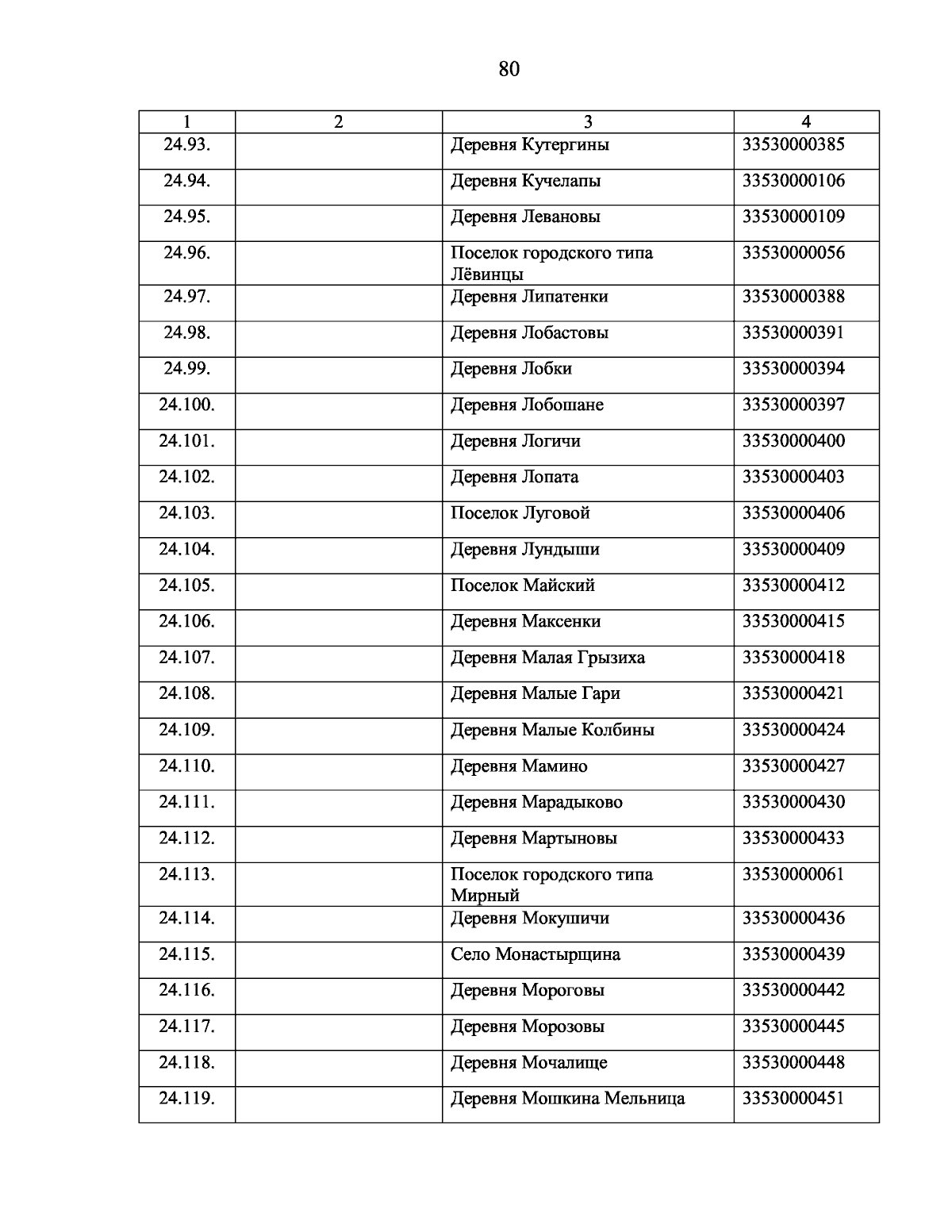 80

| 1 | 2 | 3 | 4 |
|---|---|---|---|
| 24.93. | | Деревня Кутергины | 33530000385 |
| 24.94. | | Деревня Кучелапы | 33530000106 |
| 24.95. | | Деревня Левановы | 33530000109 |
| 24.96. | | Поселок городского типа Лёвинцы | 33530000056 |
| 24.97. | | Деревня Липатенки | 33530000388 |
| 24.98. | | Деревня Лобастовы | 33530000391 |
| 24.99. | | Деревня Лобки | 33530000394 |
| 24.100. | | Деревня Лобошане | 33530000397 |
| 24.101. | | Деревня Логичи | 33530000400 |
| 24.102. | | Деревня Лопата | 33530000403 |
| 24.103. | | Поселок Луговой | 33530000406 |
| 24.104. | | Деревня Лундыши | 33530000409 |
| 24.105. | | Поселок Майский | 33530000412 |
| 24.106. | | Деревня Максенки | 33530000415 |
| 24.107. | | Деревня Малая Грызиха | 33530000418 |
| 24.108. | | Деревня Малые Гари | 33530000421 |
| 24.109. | | Деревня Малые Колбины | 33530000424 |
| 24.110. | | Деревня Мамино | 33530000427 |
| 24.111. | | Деревня Марадыково | 33530000430 |
| 24.112. | | Деревня Мартыновы | 33530000433 |
| 24.113. | | Поселок городского типа Мирный | 33530000061 |
| 24.114. | | Деревня Мокушичи | 33530000436 |
| 24.115. | | Село Монастырщина | 33530000439 |
| 24.116. | | Деревня Мороговы | 33530000442 |
| 24.117. | | Деревня Морозовы | 33530000445 |
| 24.118. | | Деревня Мочалище | 33530000448 |
| 24.119. | | Деревня Мошкина Мельница | 33530000451 |